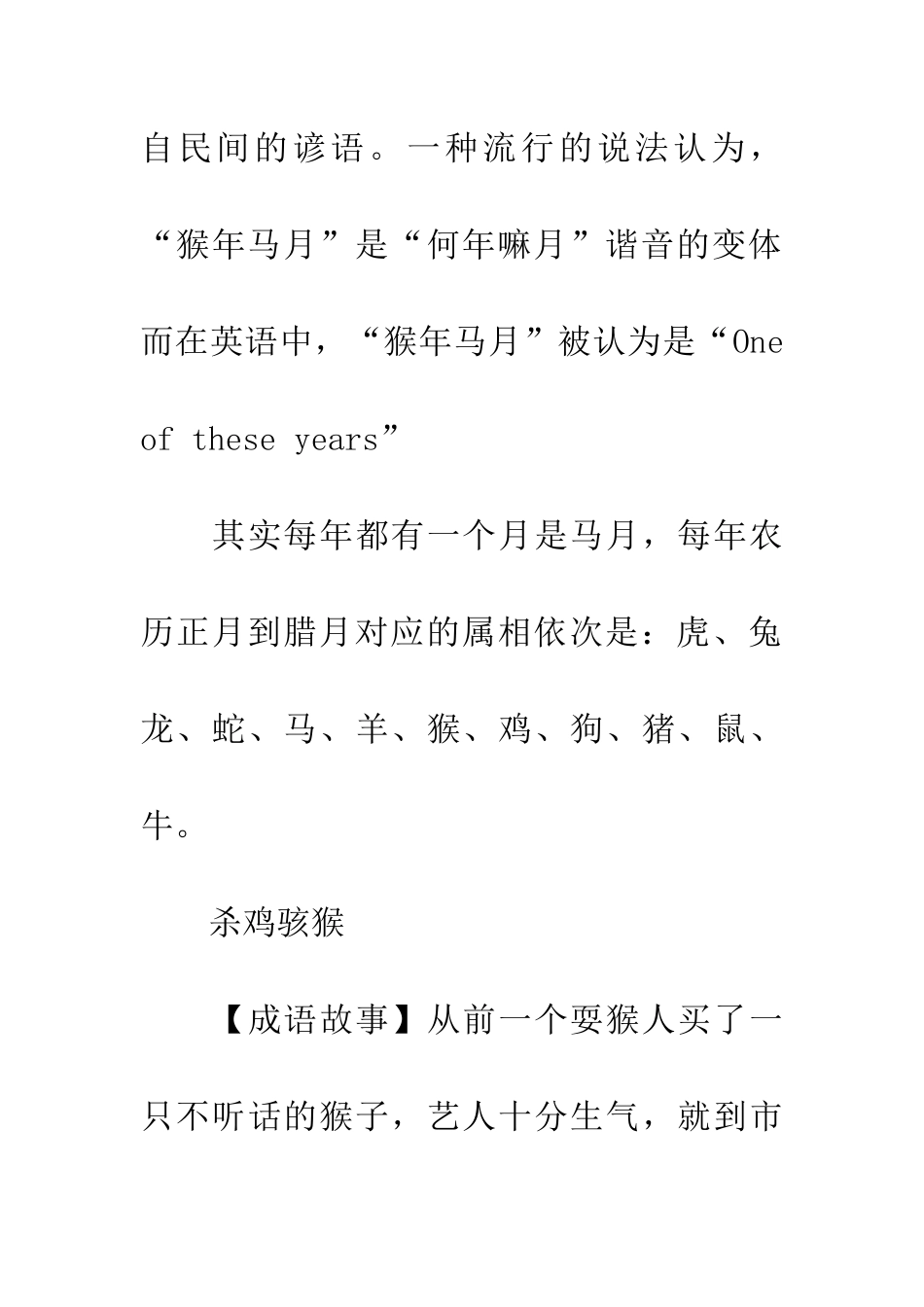 自民间的谚语。一种流行的说法认为，“猴年马月”是“何年嘛月”谐音的变体而在英语中，“猴年马月”被认为是“One of these years”

其实每年都有一个月是马月，每年农历正月到腊月对应的属相依次是：虎、兔龙、蛇、马、羊、猴、鸡、狗、猪、鼠、牛。

杀鸡骇猴

【成语故事】从前一个耍猴人买了一只不听话的猴子，艺人十分生气，就到市